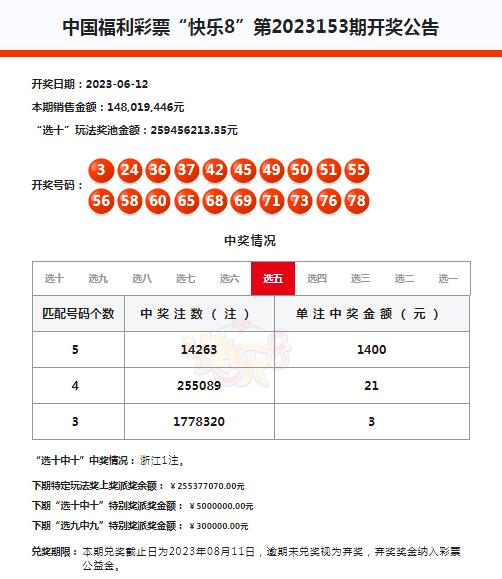 中国福利彩票“快乐8”第2023153期开奖公告

开奖日期：2023-06-12

本期销售金额：148,019,446元

“选十”玩法奖池金额：259456213.35元

开奖号码：3 24 36 37 42 45 49 50 51 55 56 58 60 65 68 69 71 73 76 78

中奖情况

选十 选九 选八 选七 选六 选五 选四 选三 选二 选一

| 匹配号码个数 | 中奖注数（注） | 单注中奖金额（元） |
|---|---|---|
| 5 | 14263 | 1400 |
| 4 | 255089 | 21 |
| 3 | 1778320 | 3 |

快乐8

“选十中十”中奖情况：浙江1注。

下期特定玩法奖上奖派奖余额：￥255377070.00元

下期“选十中十”特别奖派奖金额：￥5000000.00元

下期“选九中九”特别奖派奖金额：￥300000.00元

兑奖期限：本期兑奖截止日为2023年08月11日，逾期未兑奖视为弃奖，弃奖奖金纳入彩票公益金。